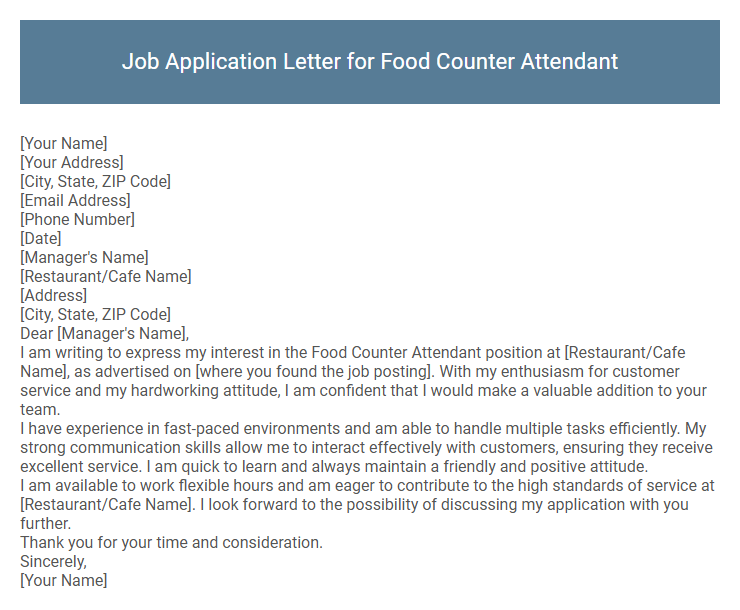 Job Application Letter for Food Counter Attendant

[Your Name]
[Your Address]
[City, State, ZIP Code]
[Email Address]
[Phone Number]
[Date]
[Manager's Name]
[Restaurant/Cafe Name]
[Address]
[City, State, ZIP Code]
Dear [Manager's Name],
I am writing to express my interest in the Food Counter Attendant position at [Restaurant/Cafe Name], as advertised on [where you found the job posting]. With my enthusiasm for customer service and my hardworking attitude, I am confident that I would make a valuable addition to your team.
I have experience in fast-paced environments and am able to handle multiple tasks efficiently. My strong communication skills allow me to interact effectively with customers, ensuring they receive excellent service. I am quick to learn and always maintain a friendly and positive attitude.
I am available to work flexible hours and am eager to contribute to the high standards of service at [Restaurant/Cafe Name]. I look forward to the possibility of discussing my application with you further.
Thank you for your time and consideration.
Sincerely,
[Your Name]